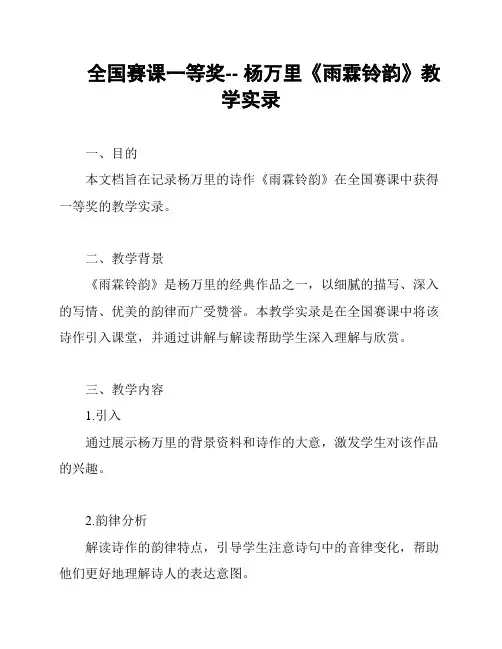 全国赛课一等奖-- 杨万里《雨霖铃韵》教学实录

一、目的

本文档旨在记录杨万里的诗作《雨霖铃韵》在全国赛课中获得一等奖的教学实录。

二、教学背景

《雨霖铃韵》是杨万里的经典作品之一，以细腻的描写、深入的写情、优美的韵律而广受赞誉。本教学实录是在全国赛课中将该诗作引入课堂，并通过讲解与解读帮助学生深入理解与欣赏。

三、教学内容

1.引入

通过展示杨万里的背景资料和诗作的大意，激发学生对该作品的兴趣。

2.韵律分析

解读诗作的韵律特点，引导学生注意诗句中的音律变化，帮助他们更好地理解诗人的表达意图。